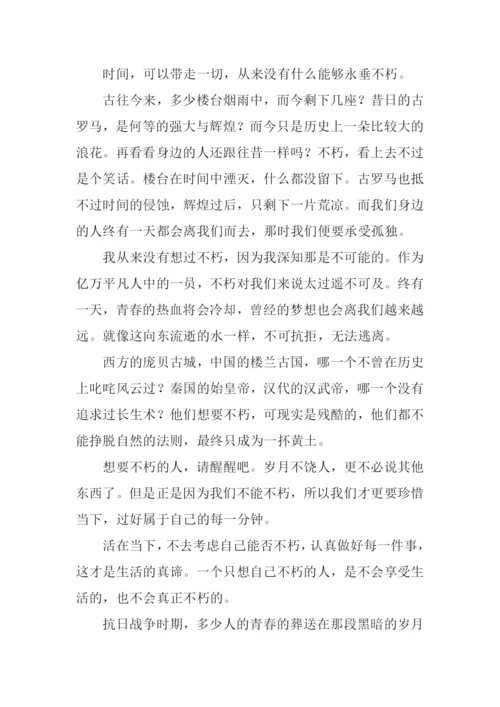 时间，可以带走一切，从来没有什么能够永垂不朽。

古往今来，多少楼台烟雨中，而今剩下几座？昔日的古罗马，是何等的强大与辉煌？而今只是历史上一朵比较大的浪花。再看看身边的人还跟往昔一样吗？不朽，看上去不过是个笑话。楼台在时间中湮灭，什么都没留下。古罗马也抵不过时间的侵蚀，辉煌过后，只剩下一片荒凉。而我们身边的人终有一天都会离我们而去，那时我们便要承受孤独。

我从来没有想过不朽，因为我深知那是不可能的。作为亿万平凡人中的一员，不朽对我们来说太过遥不可及。终有一天，青春的热血将会冷却，曾经的梦想也会离我们越来越远。就像这向东流逝的水一样，不可抗拒，无法逃离。

西方的庞贝古城，中国的楼兰古国，哪一个不曾在历史上叱咤风云过？秦国的始皇帝，汉代的汉武帝，哪一个没有追求过长生术？他们想要不朽，可现实是残酷的，他们都不能挣脱自然的法则，最终只成为一抔黄土。

想要不朽的人，请醒醒吧。岁月不饶人，更不必说其他东西了。但是正是因为我们不能不朽，所以我们才更要珍惜当下，过好属于自己的每一分钟。

活在当下，不去考虑自己能否不朽，认真做好每一件事，这才是生活的真谛。一个只想自己不朽的人，是不会享受生活的，也不会真正不朽的。

抗日战争时期，多少人的青春的葬送在那段黑暗的岁月